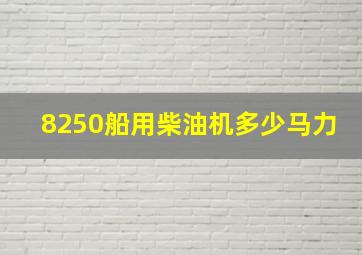 8250船用柴油机多少马力